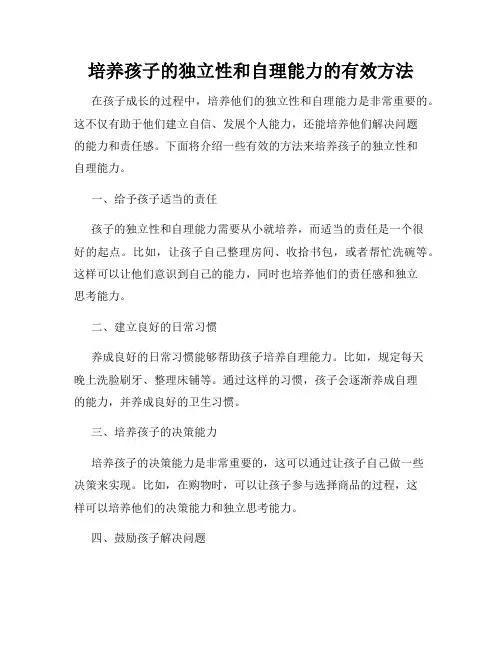 培养孩子的独立性和自理能力的有效方法

在孩子成长的过程中，培养他们的独立性和自理能力是非常重要的。这不仅有助于他们建立自信、发展个人能力，还能培养他们解决问题的能力和责任感。下面将介绍一些有效的方法来培养孩子的独立性和自理能力。

一、给予孩子适当的责任

孩子的独立性和自理能力需要从小就培养，而适当的责任是一个很好的起点。比如，让孩子自己整理房间、收拾书包，或者帮忙洗碗等。这样可以让他们意识到自己的能力，同时也培养他们的责任感和独立思考能力。

二、建立良好的日常习惯

养成良好的日常习惯能够帮助孩子培养自理能力。比如，规定每天晚上洗脸刷牙、整理床铺等。通过这样的习惯，孩子会逐渐养成自理的能力，并养成良好的卫生习惯。

三、培养孩子的决策能力

培养孩子的决策能力是非常重要的，这可以通过让孩子自己做一些决策来实现。比如，在购物时，可以让孩子参与选择商品的过程，这样可以培养他们的决策能力和独立思考能力。

四、鼓励孩子解决问题